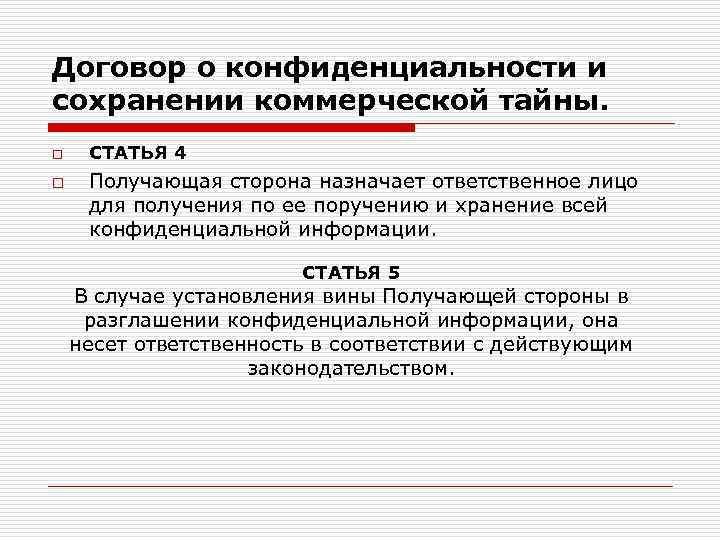 Договор о конфиденциальности и сохранении коммерческой тайны.

СТАТЬЯ 4

Получающая сторона назначает ответственное лицо для получения по ее поручению и хранение всей конфиденциальной информации.

СТАТЬЯ 5
В случае установления вины Получающей стороны в разглашении конфиденциальной информации, она несет ответственность в соответствии с действующим законодательством.